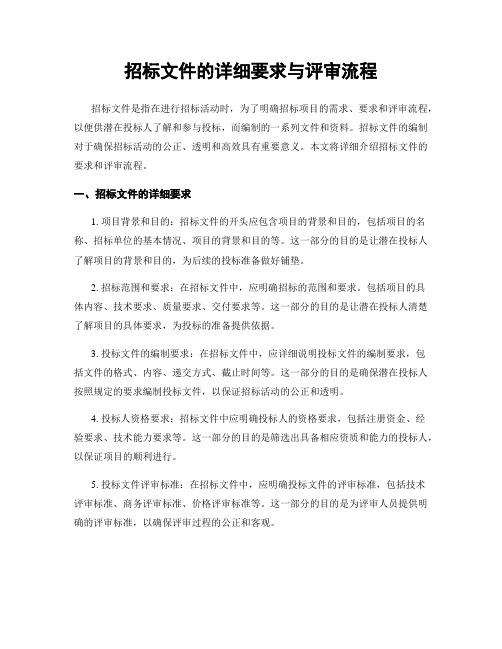 招标文件的详细要求与评审流程

招标文件是指在进行招标活动时，为了明确招标项目的需求、要求和评审流程，以便供潜在投标人了解和参与投标，而编制的一系列文件和资料。招标文件的编制对于确保招标活动的公正、透明和高效具有重要意义。本文将详细介绍招标文件的要求和评审流程。

一、招标文件的详细要求

1. 项目背景和目的：招标文件的开头应包含项目的背景和目的，包括项目的名称、招标单位的基本情况、项目的背景和目的等。这一部分的目的是让潜在投标人了解项目的背景和目的，为后续的投标准备做好铺垫。

2. 招标范围和要求：在招标文件中，应明确招标的范围和要求。包括项目的具体内容、技术要求、质量要求、交付要求等。这一部分的目的是让潜在投标人清楚了解项目的具体要求，为投标的准备提供依据。

3. 投标文件的编制要求：在招标文件中，应详细说明投标文件的编制要求，包括文件的格式、内容、递交方式、截止时间等。这一部分的目的是确保潜在投标人按照规定的要求编制投标文件，以保证招标活动的公正和透明。

4. 投标人资格要求：招标文件中应明确投标人的资格要求，包括注册资金、经验要求、技术能力要求等。这一部分的目的是筛选出具备相应资质和能力的投标人，以保证项目的顺利进行。

5. 投标文件评审标准：在招标文件中，应明确投标文件的评审标准，包括技术评审标准、商务评审标准、价格评审标准等。这一部分的目的是为评审人员提供明确的评审标准，以确保评审过程的公正和客观。